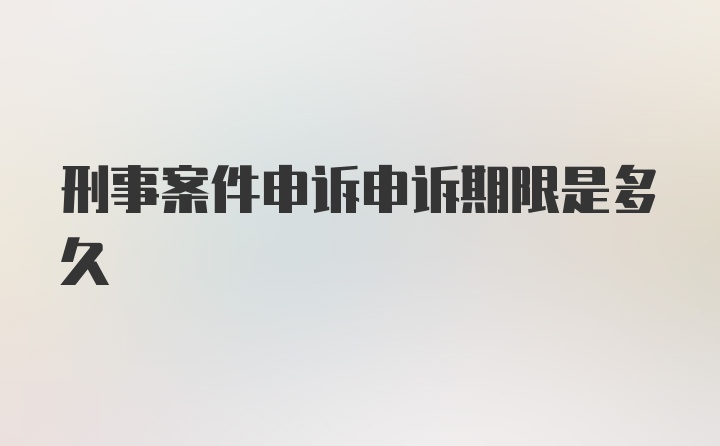 刑事案件申诉申诉期限是多久